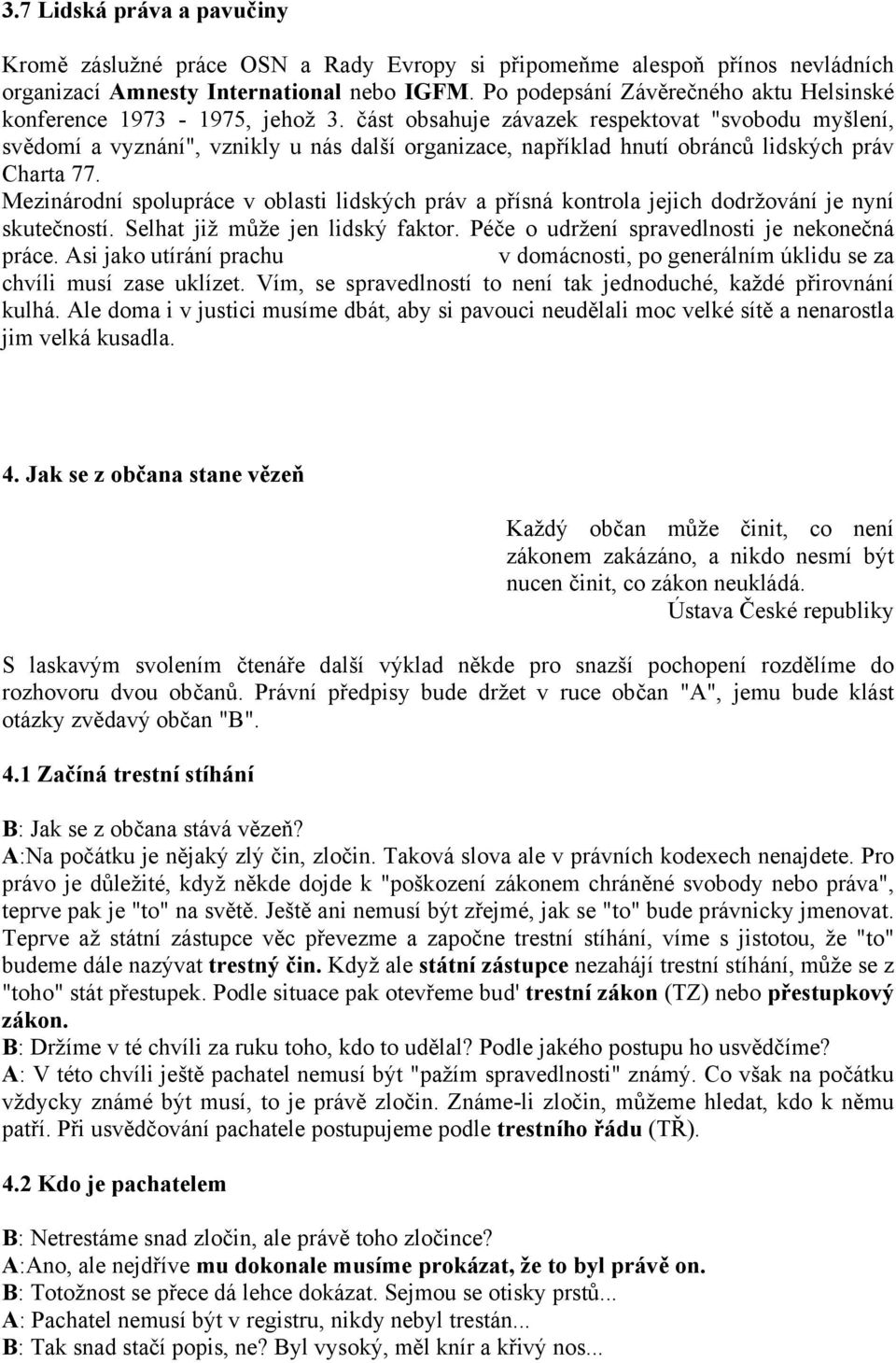 3.7 Lidská práva a pavučiny

Kromě záslužné práce OSN a Rady Evropy si připomeňme alespoň přínos nevládních organizací Amnesty International nebo IGFM. Po podepsání Závěrečného aktu Helsinské konference 1973 - 1975, jehož 3. část obsahuje závazek respektovat "svobodu myšlení, svědomí a vyznání", vznikly u nás další organizace, například hnutí obránců lidských práv Charta 77.
Mezinárodní spolupráce v oblasti lidských práv a přísná kontrola jejich dodržování je nyní skutečností. Selhat již může jen lidský faktor. Péče o udržení spravedlnosti je nekonečná práce. Asi jako utírání prachu v domácnosti, po generálním úklidu se za chvíli musí zase uklízet. Vím, se spravedlností to není tak jednoduché, každé přirovnání kulhá. Ale doma i v justici musíme dbát, aby si pavouci neudělali moc velké sítě a nenarostla jim velká kusadla.

4. Jak se z občana stane vězeň

Každý občan může činit, co není zákonem zakázáno, a nikdo nesmí být nucen činit, co zákon neukládá.
Ústava České republiky

S laskavým svolením čtenáře další výklad někde pro snazší pochopení rozdělíme do rozhovoru dvou občanů. Právní předpisy bude držet v ruce občan "A", jemu bude klást otázky zvědavý občan "B".

4.1 Začíná trestní stíhání

B: Jak se z občana stává vězeň?
A:Na počátku je nějaký zlý čin, zločin. Taková slova ale v právních kodexech nenajdete. Pro právo je důležité, když někde dojde k "poškození zákonem chráněné svobody nebo práva", teprve pak je "to" na světě. Ještě ani nemusí být zřejmé, jak se "to" bude právnicky jmenovat. Teprve až státní zástupce věc převezme a započne trestní stíhání, víme s jistotou, že "to" budeme dále nazývat trestný čin. Když ale státní zástupce nezahájí trestní stíhání, může se z "toho" stát přestupek. Podle situace pak otevřeme bud' trestní zákon (TZ) nebo přestupkový zákon.
B: Držíme v té chvíli za ruku toho, kdo to udělal? Podle jakého postupu ho usvědčíme?
A: V této chvíli ještě pachatel nemusí být "pažím spravedlnosti" známý. Co však na počátku vždycky známé být musí, to je právě zločin. Známe-li zločin, můžeme hledat, kdo k němu patří. Při usvědčování pachatele postupujeme podle trestního řádu (TŘ).

4.2 Kdo je pachatelem

B: Netrestáme snad zločin, ale právě toho zločince?
A:Ano, ale nejdříve mu dokonale musíme prokázat, že to byl právě on.
B: Totožnost se přece dá lehce dokázat. Sejmou se otisky prstů...
A: Pachatel nemusí být v registru, nikdy nebyl trestán...
B: Tak snad stačí popis, ne? Byl vysoký, měl knír a křivý nos...